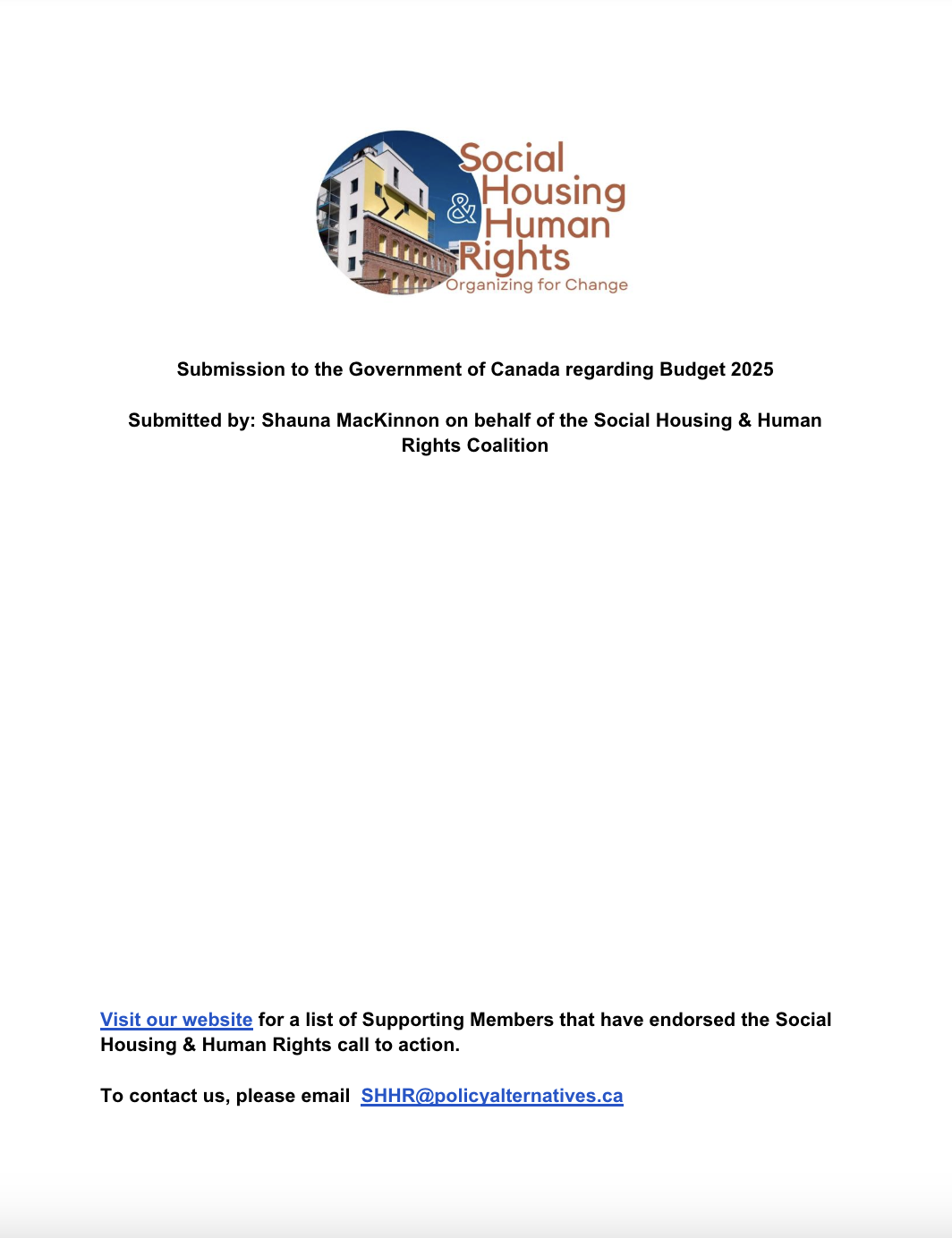 Social Housing & Human Rights
Organizing for Change

Submission to the Government of Canada regarding Budget 2025

Submitted by: Shauna MacKinnon on behalf of the Social Housing & Human Rights Coalition

Visit our website for a list of Supporting Members that have endorsed the Social Housing & Human Rights call to action.

To contact us, please email SHHR@policyalternatives.ca